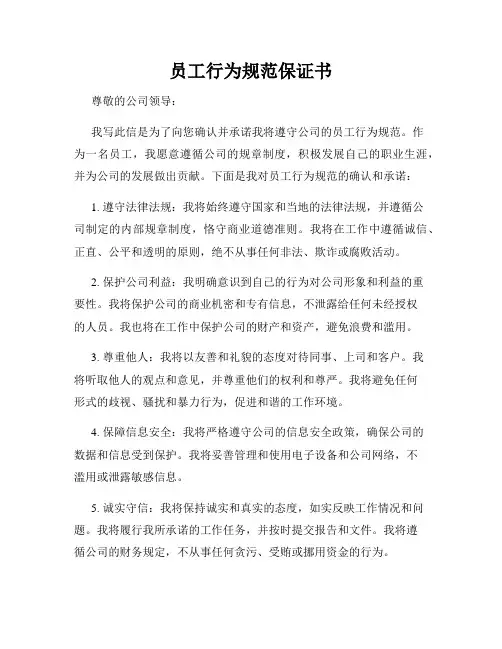 员工行为规范保证书

尊敬的公司领导：

我写此信是为了向您确认并承诺我将遵守公司的员工行为规范。作为一名员工，我愿意遵循公司的规章制度，积极发展自己的职业生涯，并为公司的发展做出贡献。下面是我对员工行为规范的确认和承诺：

1. 遵守法律法规：我将始终遵守国家和当地的法律法规，并遵循公司制定的内部规章制度，恪守商业道德准则。我将在工作中遵循诚信、正直、公平和透明的原则，绝不从事任何非法、欺诈或腐败活动。

2. 保护公司利益：我明确意识到自己的行为对公司形象和利益的重要性。我将保护公司的商业机密和专有信息，不泄露给任何未经授权的人员。我也将在工作中保护公司的财产和资产，避免浪费和滥用。

3. 尊重他人：我将以友善和礼貌的态度对待同事、上司和客户。我将听取他人的观点和意见，并尊重他们的权利和尊严。我将避免任何形式的歧视、骚扰和暴力行为，促进和谐的工作环境。

4. 保障信息安全：我将严格遵守公司的信息安全政策，确保公司的数据和信息受到保护。我将妥善管理和使用电子设备和公司网络，不滥用或泄露敏感信息。

5. 诚实守信：我将保持诚实和真实的态度，如实反映工作情况和问题。我将履行我所承诺的工作任务，并按时提交报告和文件。我将遵循公司的财务规定，不从事任何贪污、受贿或挪用资金的行为。